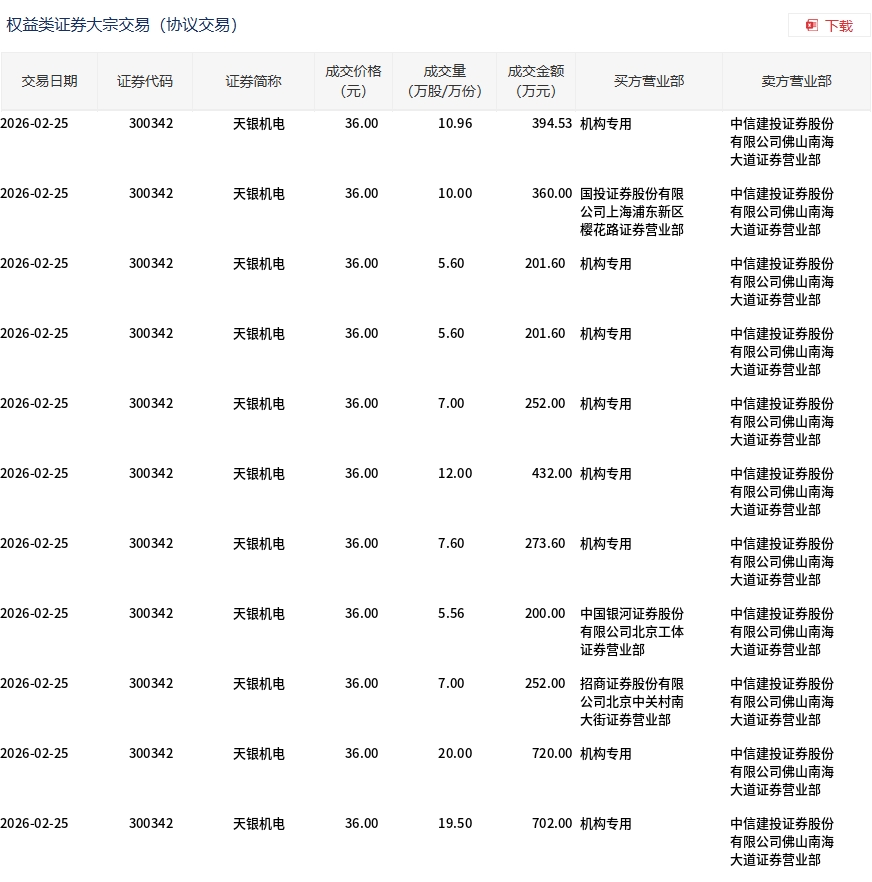 权益类证券大宗交易（协议交易）

下载

| 交易日期 | 证券代码 | 证券简称 | 成交价格（元） | 成交量（万股/万份） | 成交金额（万元） | 买方营业部 | 卖方营业部 |
|---|---|---|---|---|---|---|---|
| 2026-02-25 | 300342 | 天银机电 | 36.00 | 10.96 | 394.53 | 机构专用 | 中信建投证券股份有限公司佛山南海大道证券营业部 |
| 2026-02-25 | 300342 | 天银机电 | 36.00 | 10.00 | 360.00 | 国投证券股份有限公司上海浦东新区樱花路证券营业部 | 中信建投证券股份有限公司佛山南海大道证券营业部 |
| 2026-02-25 | 300342 | 天银机电 | 36.00 | 5.60 | 201.60 | 机构专用 | 中信建投证券股份有限公司佛山南海大道证券营业部 |
| 2026-02-25 | 300342 | 天银机电 | 36.00 | 5.60 | 201.60 | 机构专用 | 中信建投证券股份有限公司佛山南海大道证券营业部 |
| 2026-02-25 | 300342 | 天银机电 | 36.00 | 7.00 | 252.00 | 机构专用 | 中信建投证券股份有限公司佛山南海大道证券营业部 |
| 2026-02-25 | 300342 | 天银机电 | 36.00 | 12.00 | 432.00 | 机构专用 | 中信建投证券股份有限公司佛山南海大道证券营业部 |
| 2026-02-25 | 300342 | 天银机电 | 36.00 | 7.60 | 273.60 | 机构专用 | 中信建投证券股份有限公司佛山南海大道证券营业部 |
| 2026-02-25 | 300342 | 天银机电 | 36.00 | 5.56 | 200.00 | 中国银河证券股份有限公司北京工体证券营业部 | 中信建投证券股份有限公司佛山南海大道证券营业部 |
| 2026-02-25 | 300342 | 天银机电 | 36.00 | 7.00 | 252.00 | 招商证券股份有限公司北京中关村南大街证券营业部 | 中信建投证券股份有限公司佛山南海大道证券营业部 |
| 2026-02-25 | 300342 | 天银机电 | 36.00 | 20.00 | 720.00 | 机构专用 | 中信建投证券股份有限公司佛山南海大道证券营业部 |
| 2026-02-25 | 300342 | 天银机电 | 36.00 | 19.50 | 702.00 | 机构专用 | 中信建投证券股份有限公司佛山南海大道证券营业部 |